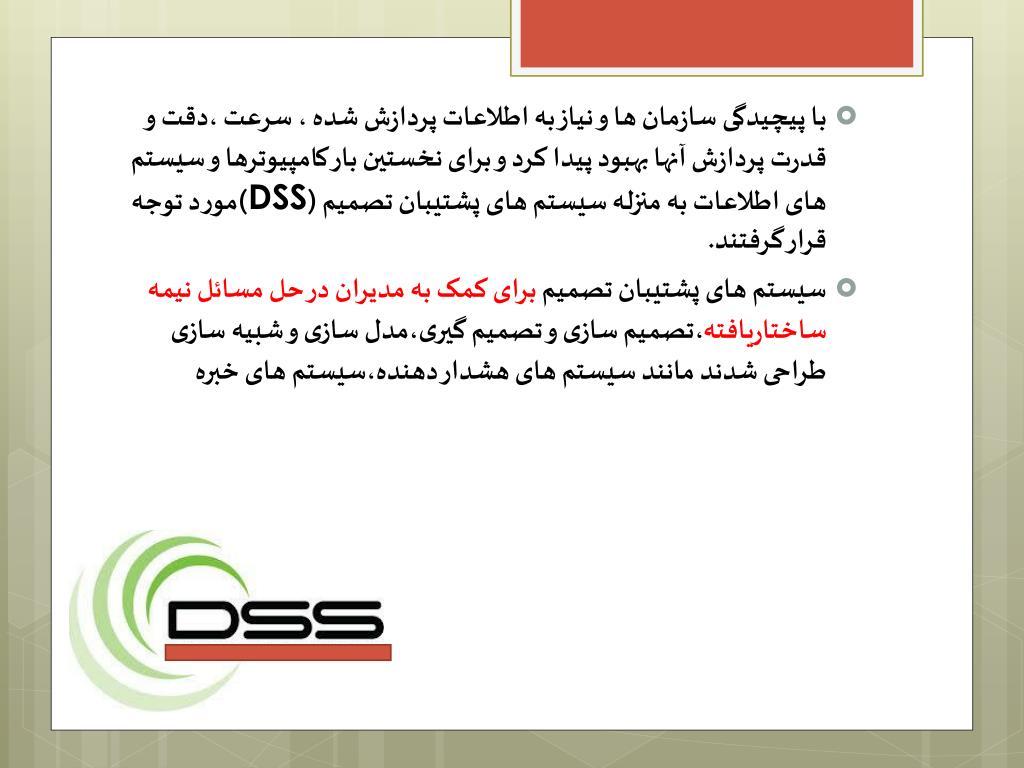 با پیچیدگی سازمان ها و نیاز به اطلاعات پردازش شده ، سرعت ،دقت و قدرت پردازش آنها بهبود پیدا کرد و برای نخستین بارکامپیوترها و سیستم های اطلاعات به منزله سیستم های پشتیبان تصمیم (DSS)مورد توجه قرارگرفتند.

سیستم های پشتیبان تصمیم برای کمک به مدیران درحل مسائل نیمه ساختاریافته،تصمیم سازی و تصمیم گیری،مدل سازی و شبیه سازی طراحی شدند مانند سیستم های هشداردهنده،سیستم های خبره

DSS